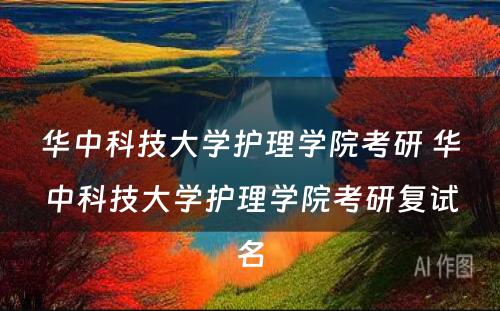 华中科技大学护理学院考研 华中科技大学护理学院考研复试名

AI 作图